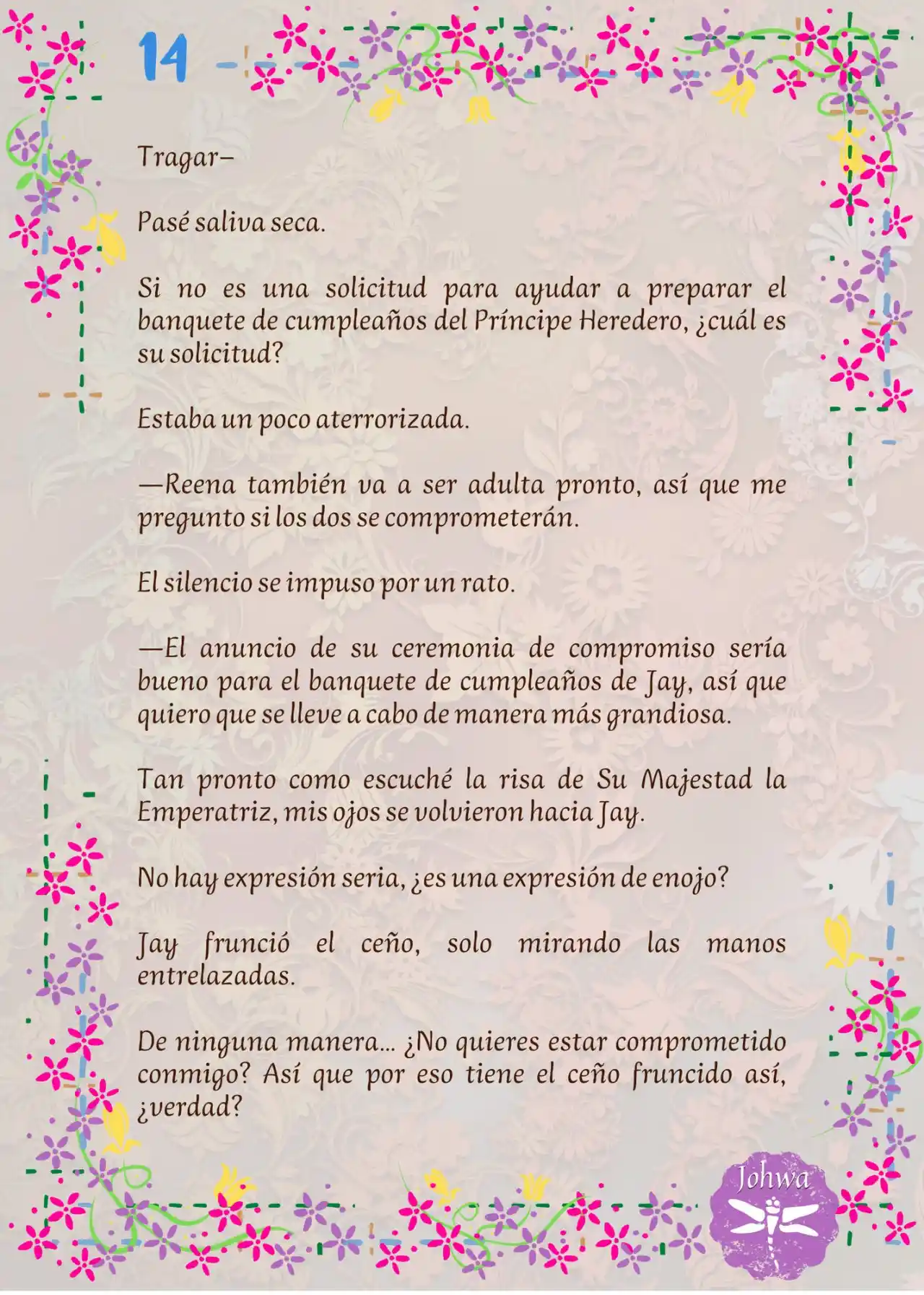 14

Tragar–

Pasé saliva seca.

Si no es una solicitud para ayudar a preparar el banquete de cumpleaños del Príncipe Heredero, ¿cuál es su solicitud?

Estaba un poco aterrorizada.

—Reena también va a ser adulta pronto, así que me pregunto si los dos se comprometerán.

El silencio se impuso por un rato.

—El anuncio de su ceremonia de compromiso sería bueno para el banquete de cumpleaños de Jay, así que quiero que se lleve a cabo de manera más grandiosa.

Tan pronto como escuché la risa de Su Majestad la Emperatriz, mis ojos se volvieron hacia Jay.

No hay expresión seria, ¿es una expresión de enojo?

Jay frunció el ceño, solo mirando las manos entrelazadas.

De ninguna manera... ¿No quieres estar comprometido conmigo? Así que por eso tiene el ceño fruncido así, ¿verdad?

Johwa